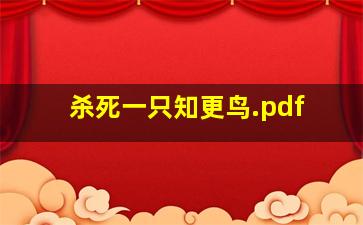 杀死一只知更鸟.pdf